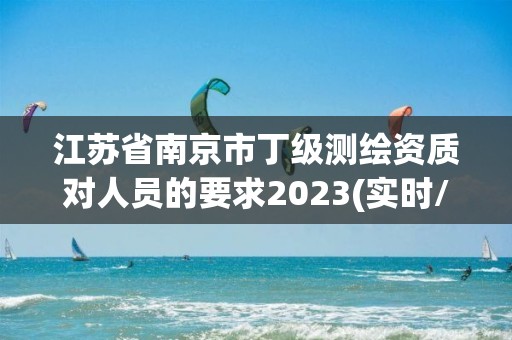 江苏省南京市丁级测绘资质对人员的要求2023(实时/